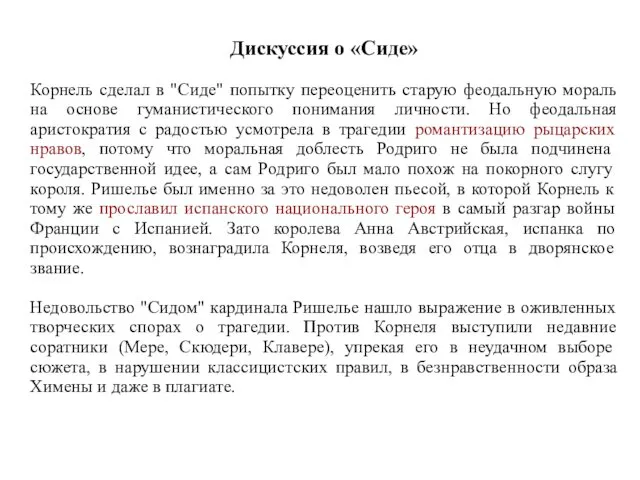 Дискуссия о «Сиде»

Корнель сделал в "Сиде" попытку переоценить старую феодальную мораль на основе гуманистического понимания личности. Но феодальная аристократия с радостью усмотрела в трагедии романтизацию рыцарских нравов, потому что моральная доблесть Родриго не была подчинена государственной идее, а сам Родриго был мало похож на покорного слугу короля. Ришелье был именно за это недоволен пьесой, в которой Корнель к тому же прославил испанского национального героя в самый разгар войны Франции с Испанией. Зато королева Анна Австрийская, испанка по происхождению, вознаградила Корнеля, возведя его отца в дворянское звание.

Недовольство "Сидом" кардинала Ришелье нашло выражение в оживленных творческих спорах о трагедии. Против Корнеля выступили недавние соратники (Мере, Скюдери, Клавере), упрекая его в неудачном выборе сюжета, в нарушении классицистских правил, в безнравственности образа Химены и даже в плагиате.